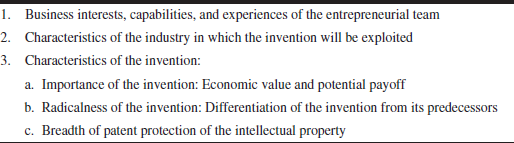 1. Business interests, capabilities, and experiences of the entrepreneurial team

2. Characteristics of the industry in which the invention will be exploited

3. Characteristics of the invention:

a. Importance of the invention: Economic value and potential payoff

b. Radicalness of the invention: Differentiation of the invention from its predecessors

c. Breadth of patent protection of the intellectual property